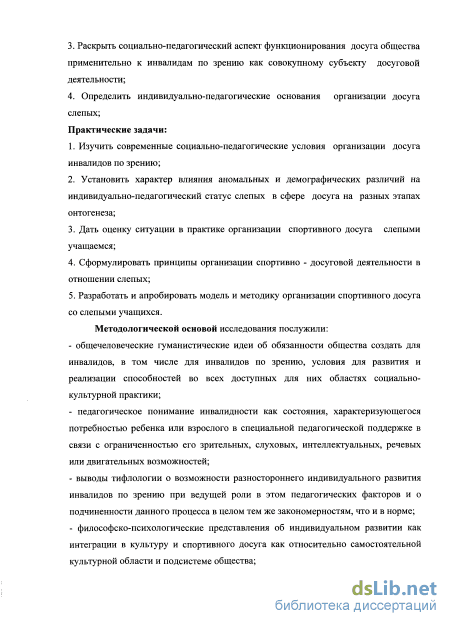 3. Раскрыть социально-педагогический аспект функционирования досуга общества применительно к инвалидам по зрению как совокупному субъекту досуговой деятельности;

4. Определить индивидуально-педагогические основания организации досуга слепых;

**Практические задачи:**

1. Изучить современные социально-педагогические условия организации досуга инвалидов по зрению;

2. Установить характер влияния аномальных и демографических различий на индивидуально-педагогический статус слепых в сфере досуга на разных этапах онтогенеза;

3. Дать оценку ситуации в практике организации спортивного досуга слепыми учащаемся;

4. Сформулировать принципы организации спортивно - досуговой деятельности в отношении слепых;

5. Разработать и апробировать модель и методику организации спортивного досуга со слепыми учащихся.

**Методологической основой** исследования послужили:

- общечеловеческие гуманистические идеи об обязанности общества создать для инвалидов, в том числе для инвалидов по зрению, условия для развития и реализации способностей во всех доступных для них областях социально-культурной практики;

- педагогическое понимание инвалидности как состояния, характеризующегося потребностью ребенка или взрослого в специальной педагогической поддержке в связи с ограниченностью его зрительных, слуховых, интеллектуальных, речевых или двигательных возможностей;

- выводы тифлологии о возможности разностороннего индивидуального развития инвалидов по зрению при ведущей роли в этом педагогических факторов и о подчиненности данного процесса в целом тем же закономерностям, что и в норме;

- философско-психологические представления об индивидуальном развитии как интеграции в культуру и спортивного досуга как относительно самостоятельной культурной области и подсистеме общества;

dsLib.net
библиотека диссертаций